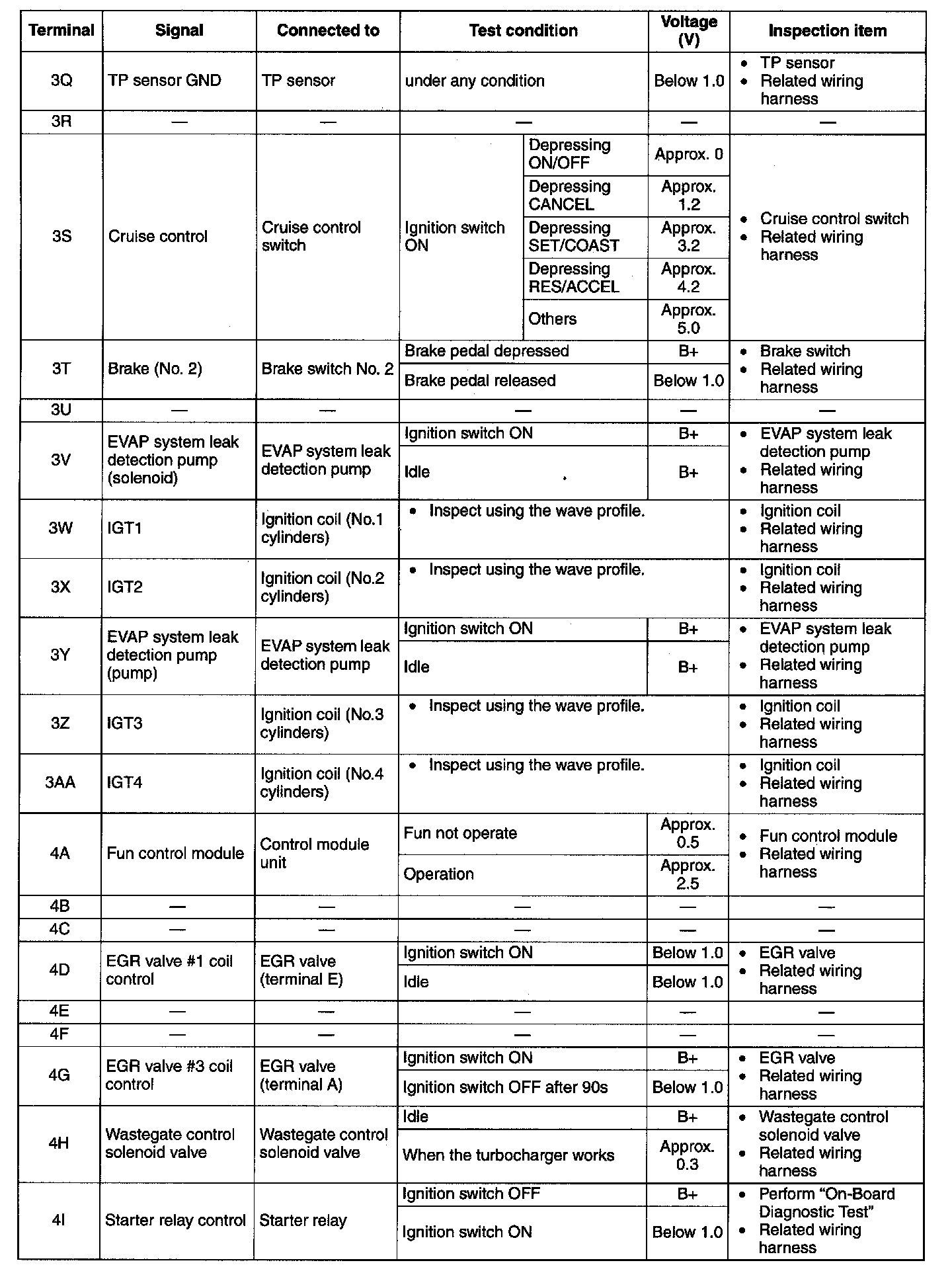 | Terminal | Signal | Connected to | Test condition | | Voltage (V) | Inspection item |
|---|---|---|---|---|---|---|
| 3Q | TP sensor GND | TP sensor | under any condition | | Below 1.0 | • TP sensor • Related wiring harness |
| 3R | — | — | — | | — | — |
| 3S | Cruise control | Cruise control switch | Ignition switch ON | Depressing ON/OFF | Approx. 0 | • Cruise control switch • Related wiring harness |
| | | | | Depressing CANCEL | Approx. 1.2 | |
| | | | | Depressing SET/COAST | Approx. 3.2 | |
| | | | | Depressing RES/ACCEL | Approx. 4.2 | |
| | | | | Others | Approx. 5.0 | |
| 3T | Brake (No. 2) | Brake switch No. 2 | Brake pedal depressed | | B+ | • Brake switch • Related wiring harness |
| | | | Brake pedal released | | Below 1.0 | |
| 3U | — | — | — | | — | — |
| 3V | EVAP system leak detection pump (solenoid) | EVAP system leak detection pump | Ignition switch ON | | B+ | • EVAP system leak detection pump • Related wiring harness |
| | | | Idle | | B+ | |
| 3W | IGT1 | Ignition coil (No.1 cylinders) | • Inspect using the wave profile. | | | • Ignition coil • Related wiring harness |
| 3X | IGT2 | Ignition coil (No.2 cylinders) | • Inspect using the wave profile. | | | • Ignition coil • Related wiring harness |
| 3Y | EVAP system leak detection pump (pump) | EVAP system leak detection pump | Ignition switch ON | | B+ | • EVAP system leak detection pump • Related wiring harness |
| | | | Idle | | B+ | |
| 3Z | IGT3 | Ignition coil (No.3 cylinders) | • Inspect using the wave profile. | | | • Ignition coil • Related wiring harness |
| 3AA | IGT4 | Ignition coil (No.4 cylinders) | • Inspect using the wave profile. | | | • Ignition coil • Related wiring harness |
| 4A | Fun control module | Control module unit | Fun not operate | | Approx. 0.5 | • Fun control module • Related wiring harness |
| | | | Operation | | Approx. 2.5 | |
| 4B | — | — | — | | — | — |
| 4C | — | — | — | | — | — |
| 4D | EGR valve #1 coil control | EGR valve (terminal E) | Ignition switch ON | | Below 1.0 | • EGR valve • Related wiring harness |
| | | | Idle | | Below 1.0 | |
| 4E | — | — | — | | — | — |
| 4F | — | — | — | | — | — |
| 4G | EGR valve #3 coil control | EGR valve (terminal A) | Ignition switch ON | | B+ | • EGR valve • Related wiring harness |
| | | | Ignition switch OFF after 90s | | Below 1.0 | |
| 4H | Wastegate control solenoid valve | Wastegate control solenoid valve | Idle | | B+ | • Wastegate control solenoid valve • Related wiring harness |
| | | | When the turbocharger works | | Approx. 0.3 | |
| 4I | Starter relay control | Starter relay | Ignition switch OFF | | B+ | • Perform “On-Board Diagnostic Test” • Related wiring harness |
| | | | Ignition switch ON | | Below 1.0 | |